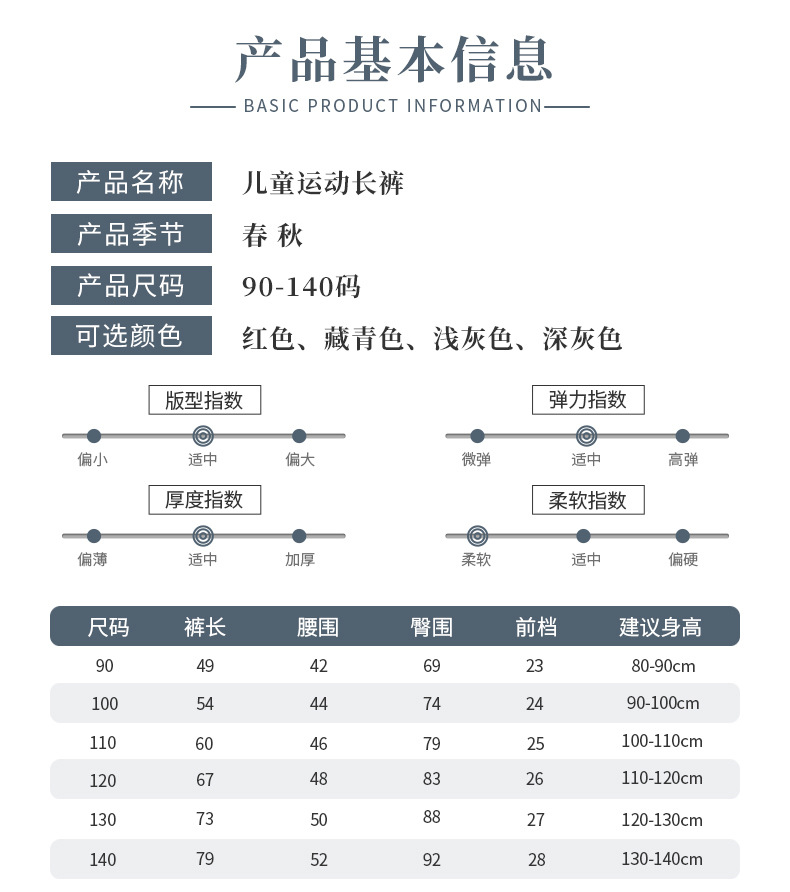 产品基本信息

BASIC PRODUCT INFORMATION

产品名称 儿童运动长裤

产品季节 春 秋

产品尺码 90-140码

可选颜色 红色、藏青色、浅灰色、深灰色

版型指数
偏小 适中 偏大

弹力指数
微弹 适中 高弹

厚度指数
偏薄 适中 加厚

柔软指数
柔软 适中 偏硬

| 尺码 | 裤长 | 腰围 | 臀围 | 前档 | 建议身高 |
|---|---|---|---|---|---|
| 90 | 49 | 42 | 69 | 23 | 80-90cm |
| 100 | 54 | 44 | 74 | 24 | 90-100cm |
| 110 | 60 | 46 | 79 | 25 | 100-110cm |
| 120 | 67 | 48 | 83 | 26 | 110-120cm |
| 130 | 73 | 50 | 88 | 27 | 120-130cm |
| 140 | 79 | 52 | 92 | 28 | 130-140cm |